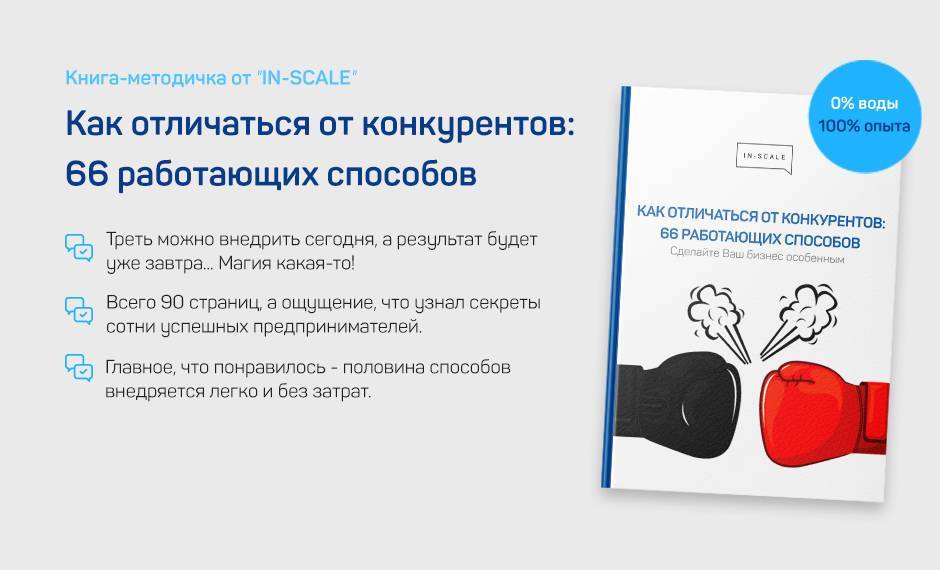 Книга-методичка от "IN-SCALE"

Как отличаться от конкурентов: 66 работающих способов

Треть можно внедрить сегодня, а результат будет уже завтра... Магия какая-то!

Всего 90 страниц, а ощущение, что узнал секреты сотни успешных предпринимателей.

Главное, что понравилось - половина способов внедряется легко и без затрат.

0% воды
100% опыта

IN-SCALE

КАК ОТЛИЧАТЬСЯ ОТ КОНКУРЕНТОВ:
66 РАБОТАЮЩИХ СПОСОБОВ
Сделайте Ваш бизнес особенным